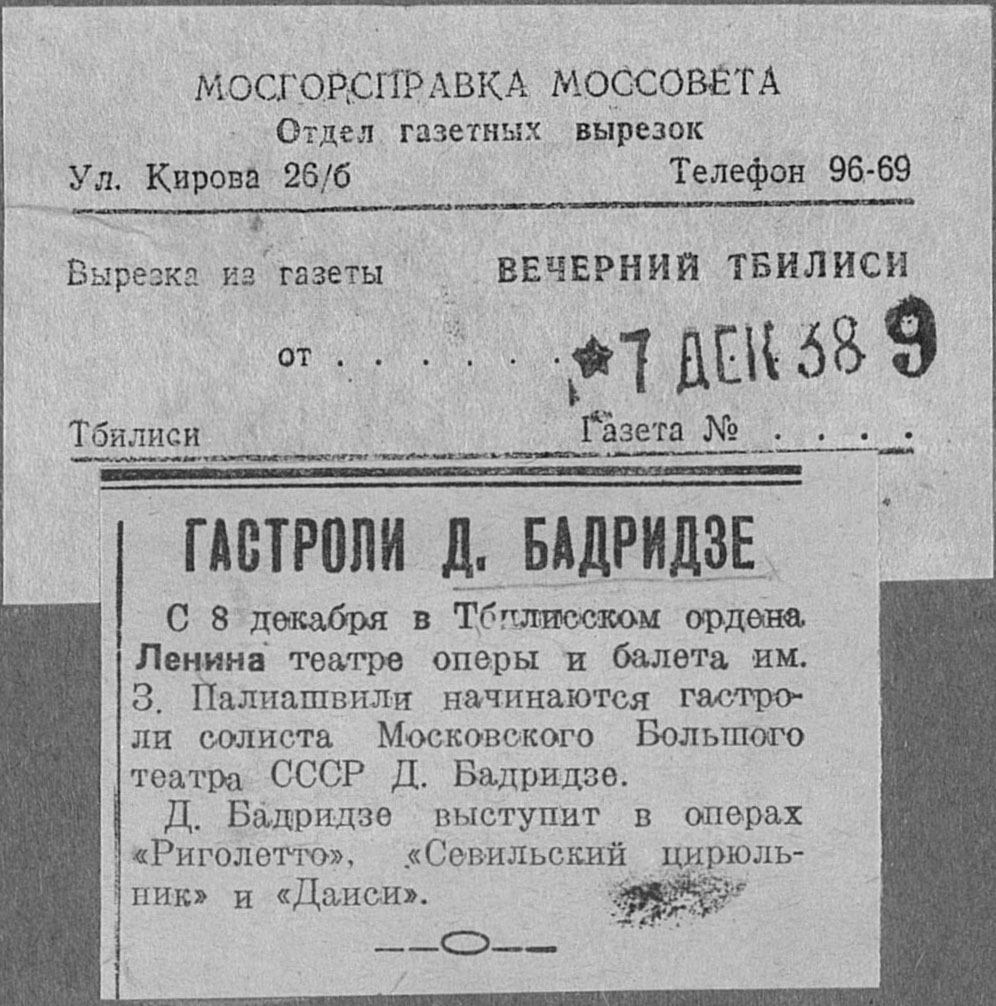 МОСГОРСПРАВКА МОССОВЕТА
Отдел газетных вырезок
Ул. Кирова 26/б
Телефон 96-69

Вырезка из газеты
ВЕЧЕРНИЙ ТБИЛИСИ

от
7 ДЕК 38 9

Тбилиси
Газета №

ГАСТРОЛИ Д. БАДРИДЗЕ

С 8 декабря в Тбилисском ордена Ленина театре оперы и балета им. З. Палиашвили начинаются гастроли солиста Московского Большого театра СССР Д. Бадридзе.

Д. Бадридзе выступит в операх «Риголетто», «Севильский цирюльник» и «Даиси».

--О--